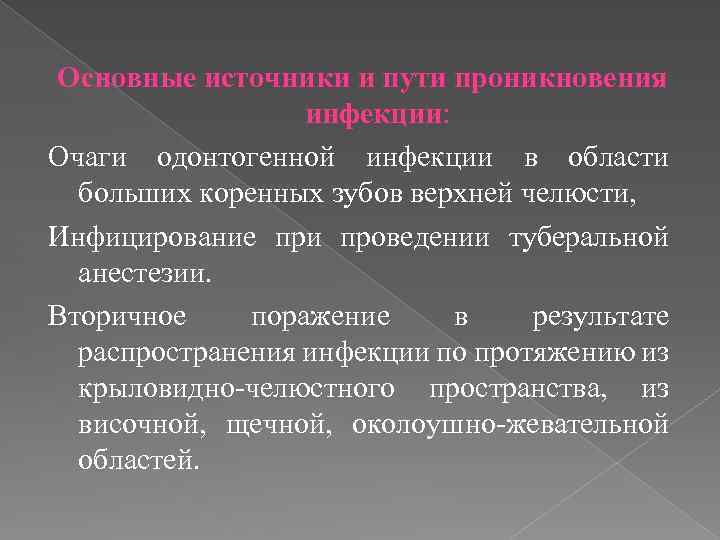 Основные источники и пути проникновения инфекции:

Очаги одонтогенной инфекции в области больших коренных зубов верхней челюсти,

Инфицирование при проведении туберальной анестезии.

Вторичное поражение в результате распространения инфекции по протяжению из крыловидно-челюстного пространства, из височной, щечной, околоушно-жевательной областей.